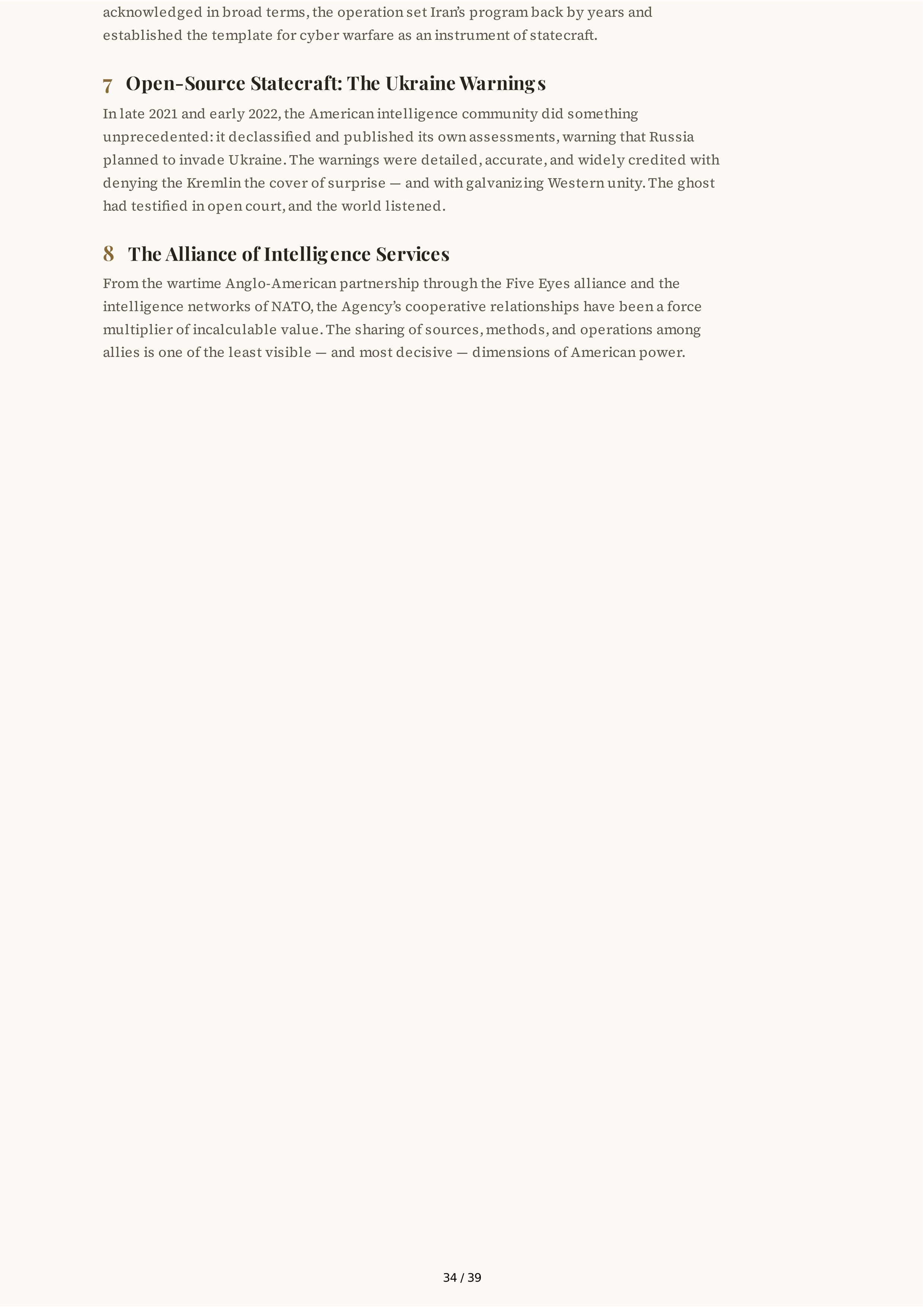 acknowledged in broad terms, the operation set Iran's program back by years and established the template for cyber warfare as an instrument of statecraft.

7 Open-Source Statecraft: The Ukraine Warnings

In late 2021 and early 2022, the American intelligence community did something unprecedented: it declassified and published its own assessments, warning that Russia planned to invade Ukraine. The warnings were detailed, accurate, and widely credited with denying the Kremlin the cover of surprise — and with galvanizing Western unity. The ghost had testified in open court, and the world listened.

8 The Alliance of Intelligence Services

From the wartime Anglo-American partnership through the Five Eyes alliance and the intelligence networks of NATO, the Agency's cooperative relationships have been a force multiplier of incalculable value. The sharing of sources, methods, and operations among allies is one of the least visible — and most decisive — dimensions of American power.

34 / 39